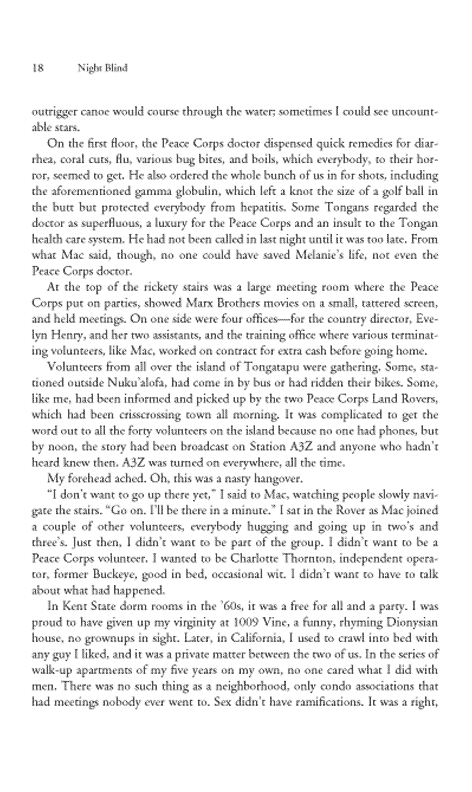 18 Night Blind

outrigger canoe would course through the water; sometimes I could see uncountable stars.

On the first floor, the Peace Corps doctor dispensed quick remedies for diarrhea, coral cuts, flu, various bug bites, and boils, which everybody, to their horror, seemed to get. He also ordered the whole bunch of us in for shots, including the aforementioned gamma globulin, which left a knot the size of a golf ball in the butt but protected everybody from hepatitis. Some Tongans regarded the doctor as superfluous, a luxury for the Peace Corps and an insult to the Tongan health care system. He had not been called in last night until it was too late. From what Mac said, though, no one could have saved Melanie's life, not even the Peace Corps doctor.

At the top of the rickety stairs was a large meeting room where the Peace Corps put on parties, showed Marx Brothers movies on a small, tattered screen, and held meetings. On one side were four offices—for the country director, Evelyn Henry, and her two assistants, and the training office where various terminating volunteers, like Mac, worked on contract for extra cash before going home.

Volunteers from all over the island of Tongatapu were gathering. Some, stationed outside Nuku'alofa, had come in by bus or had ridden their bikes. Some, like me, had been informed and picked up by the two Peace Corps Land Rovers, which had been crisscrossing town all morning. It was complicated to get the word out to all the forty volunteers on the island because no one had phones, but by noon, the story had been broadcast on Station A3Z and anyone who hadn't heard knew then. A3Z was turned on everywhere, all the time.

My forehead ached. Oh, this was a nasty hangover.

"I don't want to go up there yet," I said to Mac, watching people slowly navigate the stairs. "Go on. I'll be there in a minute." I sat in the Rover as Mac joined a couple of other volunteers, everybody hugging and going up in two's and three's. Just then, I didn't want to be part of the group. I didn't want to be a Peace Corps volunteer. I wanted to be Charlotte Thornton, independent operator, former Buckeye, good in bed, occasional wit. I didn't want to have to talk about what had happened.

In Kent State dorm rooms in the '60s, it was a free for all and a party. I was proud to have given up my virginity at 1009 Vine, a funny, rhyming Dionysian house, no grownups in sight. Later, in California, I used to crawl into bed with any guy I liked, and it was a private matter between the two of us. In the series of walk-up apartments of my five years on my own, no one cared what I did with men. There was no such thing as a neighborhood, only condo associations that had meetings nobody ever went to. Sex didn't have ramifications. It was a right,